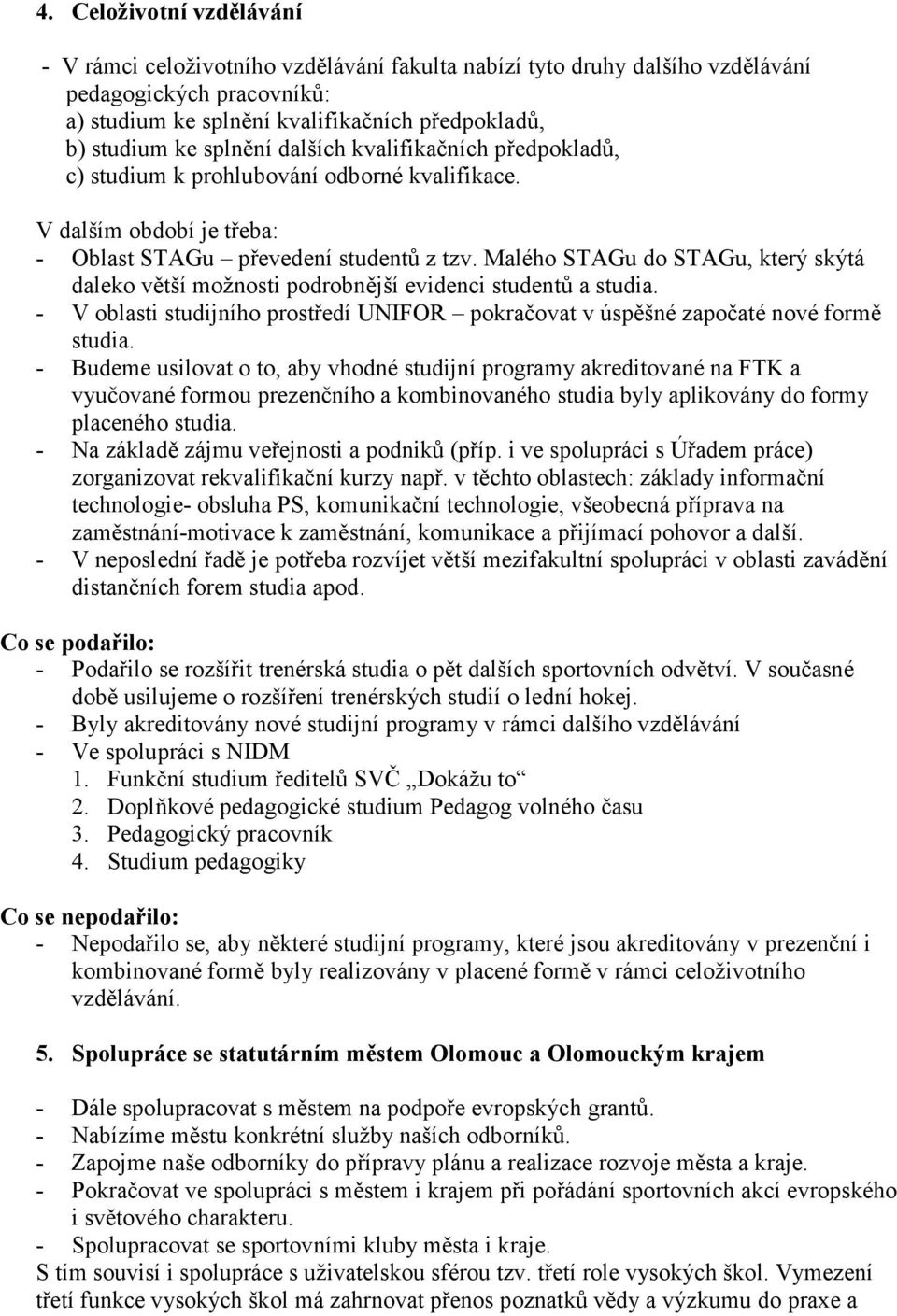 4. Celoživotní vzdělávání

- V rámci celoživotního vzdělávání fakulta nabízí tyto druhy dalšího vzdělávání pedagogických pracovníků:
a) studium ke splnění kvalifikačních předpokladů,
b) studium ke splnění dalších kvalifikačních předpokladů,
c) studium k prohlubování odborné kvalifikace.

V dalším období je třeba:
- Oblast STAGu – převedení studentů z tzv. Malého STAGu do STAGu, který skýtá daleko větší možnosti podrobnější evidenci studentů a studia.
- V oblasti studijního prostředí UNIFOR – pokračovat v úspěšné započaté nové formě studia.
- Budeme usilovat o to, aby vhodné studijní programy akreditované na FTK a vyučované formou prezenčního a kombinovaného studia byly aplikovány do formy placeného studia.
- Na základě zájmu veřejnosti a podniků (příp. i ve spolupráci s Úřadem práce) zorganizovat rekvalifikační kurzy např. v těchto oblastech: základy informační technologie- obsluha PS, komunikační technologie, všeobecná příprava na zaměstnání-motivace k zaměstnání, komunikace a přijímací pohovor a další.
- V neposlední řadě je potřeba rozvíjet větší mezifakultní spolupráci v oblasti zavádění distančních forem studia apod.

Co se podařilo:
- Podařilo se rozšířit trenérská studia o pět dalších sportovních odvětví. V současné době usilujeme o rozšíření trenérských studií o lední hokej.
- Byly akreditovány nové studijní programy v rámci dalšího vzdělávání
- Ve spolupráci s NIDM
1. Funkční studium ředitelů SVČ „Dokážu to“
2. Doplňkové pedagogické studium Pedagog volného času
3. Pedagogický pracovník
4. Studium pedagogiky

Co se nepodařilo:
- Nepodařilo se, aby některé studijní programy, které jsou akreditovány v prezenční i kombinované formě byly realizovány v placené formě v rámci celoživotního vzdělávání.

5. Spolupráce se statutárním městem Olomouc a Olomouckým krajem

- Dále spolupracovat s městem na podpoře evropských grantů.
- Nabízíme městu konkrétní služby našich odborníků.
- Zapojme naše odborníky do přípravy plánu a realizace rozvoje města a kraje.
- Pokračovat ve spolupráci s městem i krajem při pořádání sportovních akcí evropského i světového charakteru.
- Spolupracovat se sportovními kluby města i kraje.
S tím souvisí i spolupráce s uživatelskou sférou tzv. třetí role vysokých škol. Vymezení třetí funkce vysokých škol má zahrnovat přenos poznatků vědy a výzkumu do praxe a